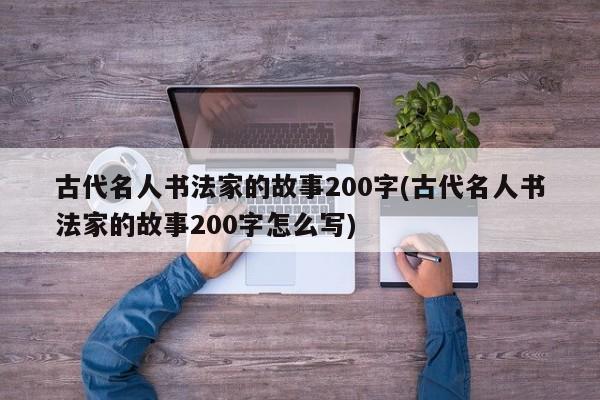 古代名人书法家的故事200字(古代名人书法家的故事200字怎么写)